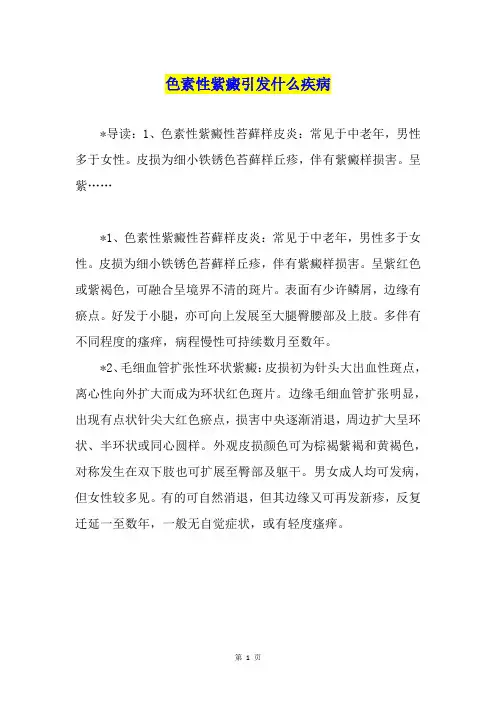 色素性紫癜引发什么疾病

*导读：1、色素性紫癜性苔藓样皮炎：常见于中老年，男性多于女性。皮损为细小铁锈色苔藓样丘疹，伴有紫癜样损害。呈紫……

*1、色素性紫癜性苔藓样皮炎：常见于中老年，男性多于女性。皮损为细小铁锈色苔藓样丘疹，伴有紫癜样损害。呈紫红色或紫褐色，可融合呈境界不清的斑片。表面有少许鳞屑，边缘有瘀点。好发于小腿，亦可向上发展至大腿臀腰部及上肢。多伴有不同程度的瘙痒，病程慢性可持续数月至数年。

*2、毛细血管扩张性环状紫癜：皮损初为针头大出血性斑点，离心性向外扩大而成为环状红色斑片。边缘毛细血管扩张明显，出现有点状针尖大红色瘀点，损害中央逐渐消退，周边扩大呈环状、半环状或同心圆样。外观皮损颜色可为棕褐紫褐和黄褐色，对称发生在双下肢也可扩展至臀部及躯干。男女成人均可发病，但女性较多见。有的可自然消退，但其边缘又可再发新疹，反复迁延一至数年，一般无自觉症状，或有轻度瘙痒。

第 1 页